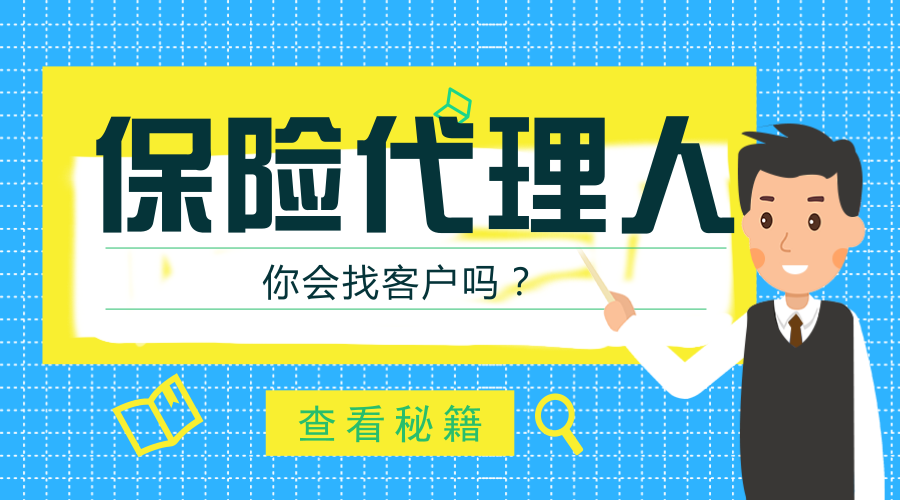 保险代理人

你会找客户吗？

查看秘籍